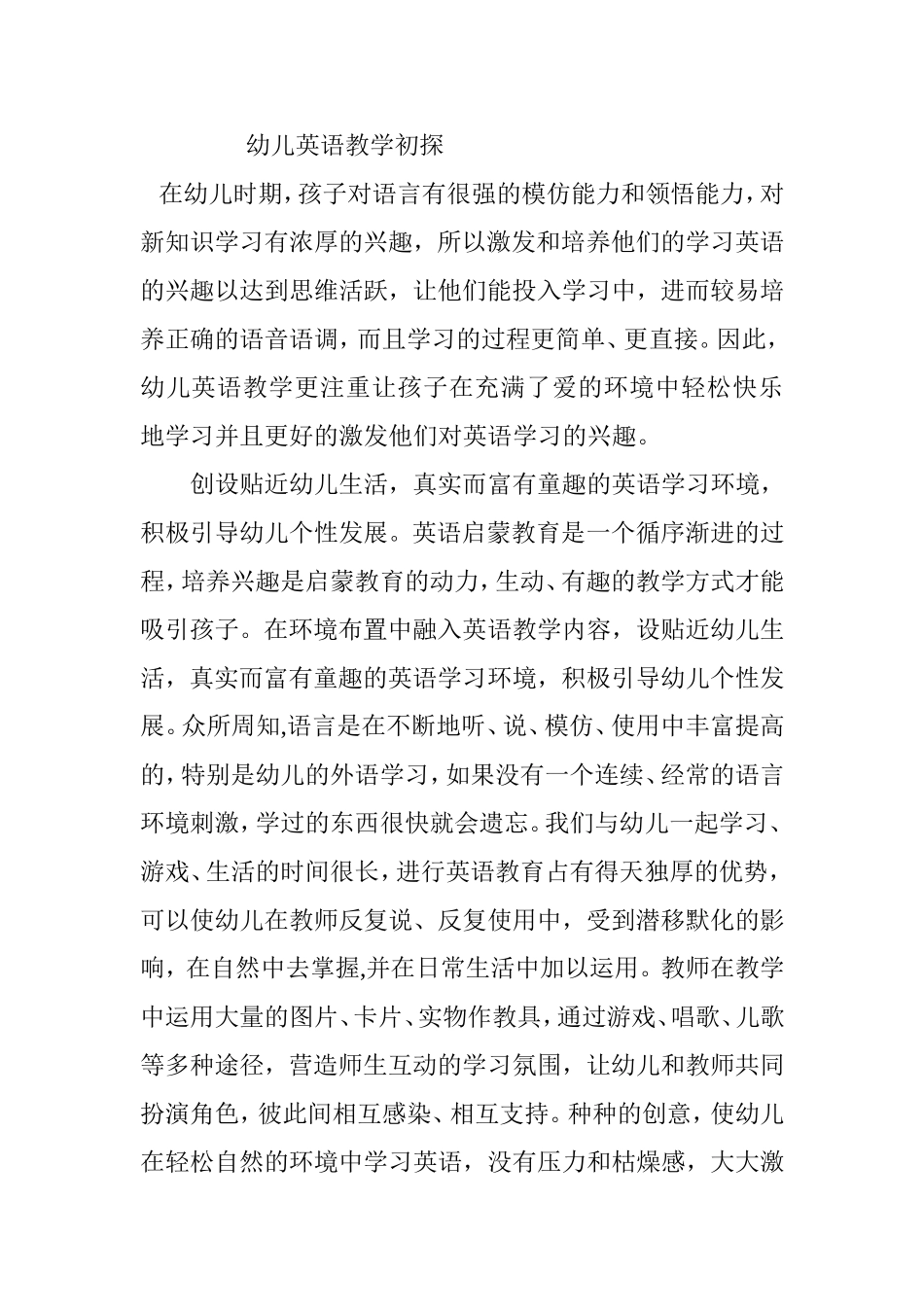 幼儿英语教学初探

在幼儿时期，孩子对语言有很强的模仿能力和领悟能力，对新知识学习有浓厚的兴趣，所以激发和培养他们的学习英语的兴趣以达到思维活跃，让他们能投入学习中，进而较易培养正确的语音语调，而且学习的过程更简单、更直接。因此，幼儿英语教学更注重让孩子在充满了爱的环境中轻松快乐地学习并且更好的激发他们对英语学习的兴趣。

创设贴近幼儿生活，真实而富有童趣的英语学习环境，积极引导幼儿个性发展。英语启蒙教育是一个循序渐进的过程，培养兴趣是启蒙教育的动力，生动、有趣的教学方式才能吸引孩子。在环境布置中融入英语教学内容，设贴近幼儿生活，真实而富有童趣的英语学习环境，积极引导幼儿个性发展。众所周知,语言是在不断地听、说、模仿、使用中丰富提高的，特别是幼儿的外语学习，如果没有一个连续、经常的语言环境刺激，学过的东西很快就会遗忘。我们与幼儿一起学习、游戏、生活的时间很长，进行英语教育占有得天独厚的优势，可以使幼儿在教师反复说、反复使用中，受到潜移默化的影响，在自然中去掌握,并在日常生活中加以运用。教师在教学中运用大量的图片、卡片、实物作教具，通过游戏、唱歌、儿歌等多种途径，营造师生互动的学习氛围，让幼儿和教师共同扮演角色，彼此间相互感染、相互支持。种种的创意，使幼儿在轻松自然的环境中学习英语，没有压力和枯燥感，大大激